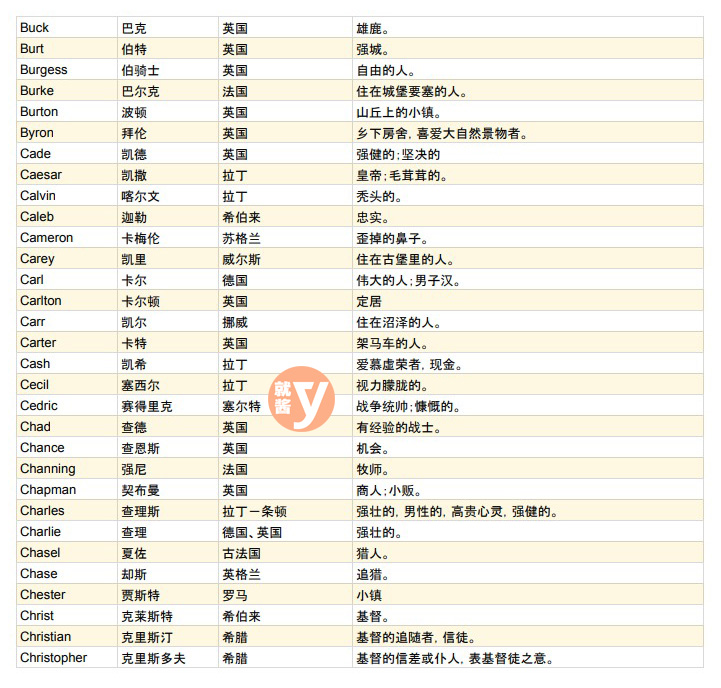 | Buck | 巴克 | 英国 | 雄鹿。 |
|---|---|---|---|
| Burt | 伯特 | 英国 | 强城。 |
| Burgess | 伯骑士 | 英国 | 自由的人。 |
| Burke | 巴尔克 | 法国 | 住在城堡要塞的人。 |
| Burton | 波顿 | 英国 | 山丘上的小镇。 |
| Byron | 拜伦 | 英国 | 乡下房舍，喜爱大自然景物者。 |
| Cade | 凯德 | 英国 | 强健的；坚决的 |
| Caesar | 凯撒 | 拉丁 | 皇帝；毛茸茸的。 |
| Calvin | 喀尔文 | 拉丁 | 秃头的。 |
| Caleb | 迦勒 | 希伯来 | 忠实。 |
| Cameron | 卡梅伦 | 苏格兰 | 歪掉的鼻子。 |
| Carey | 凯里 | 威尔斯 | 住在古堡里的人。 |
| Carl | 卡尔 | 德国 | 伟大的人；男子汉。 |
| Carlton | 卡尔顿 | 英国 | 定居 |
| Carr | 凯尔 | 挪威 | 住在沼泽的人。 |
| Carter | 卡特 | 英国 | 架马车的人。 |
| Cash | 凯希 | 拉丁 | 爱慕虚荣者，现金。 |
| Cecil | 塞西尔 | 拉丁 | 视力朦胧的。 |
| Cedric | 赛得里克 | 塞尔特 | 战争统帅；慷慨的。 |
| Chad | 查德 | 英国 | 有经验的战士。 |
| Chance | 查恩斯 | 英国 | 机会。 |
| Channing | 强尼 | 法国 | 牧师。 |
| Chapman | 契布曼 | 英国 | 商人；小贩。 |
| Charles | 查理斯 | 拉丁一条顿 | 强壮的，男性的，高贵心灵，强健的。 |
| Charlie | 查理 | 德国、英国 | 强壮的。 |
| Chasel | 夏佐 | 古法国 | 猎人。 |
| Chase | 却斯 | 英格兰 | 追猎。 |
| Chester | 贾斯特 | 罗马 | 小镇 |
| Christ | 克莱斯特 | 希伯来 | 基督。 |
| Christian | 克里斯汀 | 希腊 | 基督的追随者，信徒。 |
| Christopher | 克里斯多夫 | 希腊 | 基督的信差或仆人，表基督徒之意。 |

就酱 y